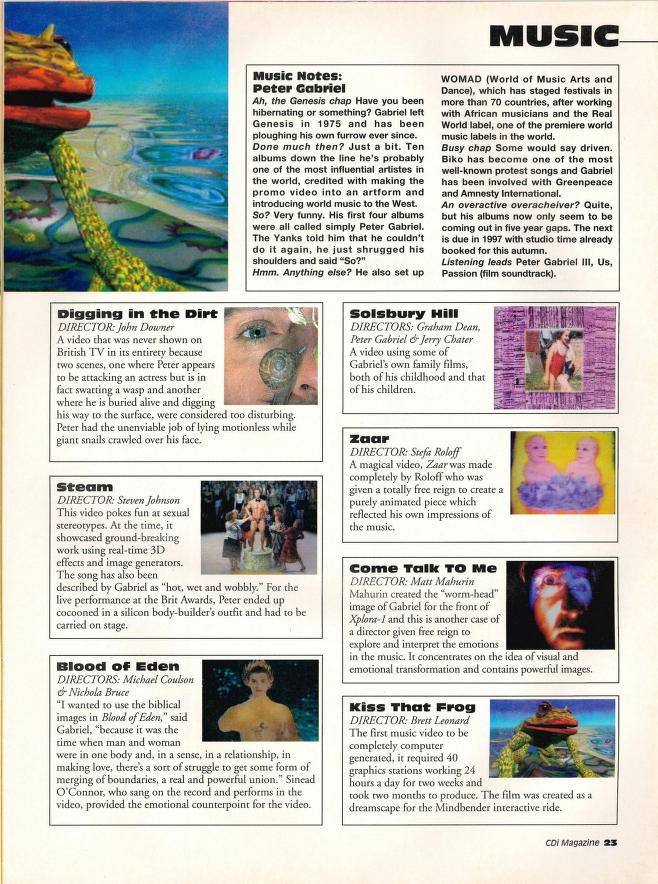 MUSIC

Music Notes: Peter Gabriel
Ah, the Genesis chap Have you been hibernating or something? Gabriel left Genesis in 1975 and has been ploughing his own furrow ever since.
Done much then? Just a bit. Ten albums down the line he's probably one of the most influential artistes in the world, credited with making the promo video into an artform and introducing world music to the West.
So? Very funny. His first four albums were all called simply Peter Gabriel. The Yanks told him that he couldn't do it again, he just shrugged his shoulders and said "So?"
Hmm. Anything else? He also set up WOMAD (World of Music Arts and Dance), which has staged festivals in more than 70 countries, after working with African musicians and the Real World label, one of the premiere world music labels in the world.
Busy chap Some would say driven. Biko has become one of the most well-known protest songs and Gabriel has been involved with Greenpeace and Amnesty International.
An overactive overacheiver? Quite, but his albums now only seem to be coming out in five year gaps. The next is due in 1997 with studio time already booked for this autumn.
Listening leads Peter Gabriel III, Us, Passion (film soundtrack).

Digging in the Dirt
DIRECTOR: John Downer
A video that was never shown on British TV in its entirety because two scenes, one where Peter appears to be attacking an actress but is in fact swatting a wasp and another where he is buried alive and digging his way to the surface, were considered too disturbing. Peter had the unenviable job of lying motionless while giant snails crawled over his face.

Steam
DIRECTOR: Steven Johnson
This video pokes fun at sexual stereotypes. At the time, it showcased ground-breaking work using real-time 3D effects and image generators. The song has also been described by Gabriel as "hot, wet and wobbly." For the live performance at the Brit Awards, Peter ended up cocooned in a silicon body-builder's outfit and had to be carried on stage.

Blood of Eden
DIRECTORS: Michael Coulson & Nichola Bruce
"I wanted to use the biblical images in Blood of Eden," said Gabriel, "because it was the time when man and woman were in one body and, in a sense, in a relationship, in making love, there's a sort of struggle to get some form of merging of boundaries, a real and powerful union." Sinead O'Connor, who sang on the record and performs in the video, provided the emotional counterpoint for the video.

Solsbury Hill
DIRECTORS: Graham Dean, Peter Gabriel & Jerry Chater
A video using some of Gabriel's own family films, both of his childhood and that of his children.

Zaar
DIRECTOR: Stefa Roloff
A magical video, Zaar was made completely by Roloff who was given a totally free reign to create a purely animated piece which reflected his own impressions of the music.

Come Talk TO Me
DIRECTOR: Matt Mahurin
Mahurin created the "worm-head" image of Gabriel for the front of Xplora-1 and this is another case of a director given free reign to explore and interpret the emotions in the music. It concentrates on the idea of visual and emotional transformation and contains powerful images.

Kiss That Frog
DIRECTOR: Brett Leonard
The first music video to be completely computer generated, it required 40 graphics stations working 24 hours a day for two weeks and took two months to produce. The film was created as a dreamscape for the Mindbender interactive ride.

CDi Magazine 23